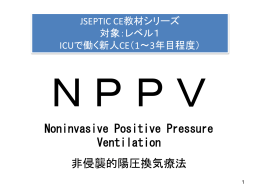 JSEPTIC CE教材シリーズ
対象:レベル1
ICUで働く新人CE(1～3年目程度)

ＮＰＰＶ

Noninvasive Positive Pressure Ventilation

非侵襲的陽圧換気療法

1